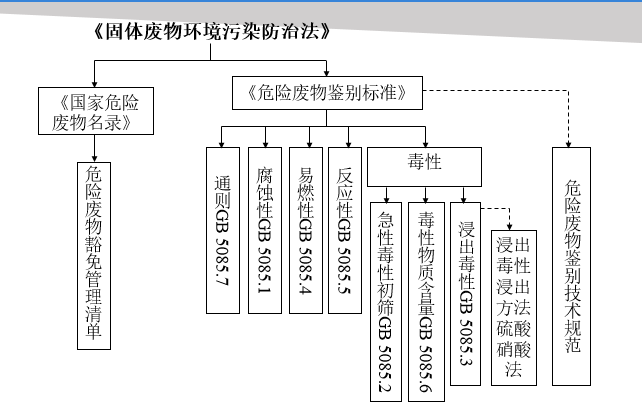 《固体废物环境污染防治法》

《国家危险废物名录》

危险废物豁免管理清单

《危险废物鉴别标准》

通则GB 5085.7

腐蚀性GB 5085.1

易燃性GB 5085.4

反应性GB 5085.5

毒性

急性毒性初筛GB 5085.2

毒性物质含量GB 5085.6

浸出毒性GB 5085.3

浸出毒性浸出方法硫酸硝酸法

危险废物鉴别技术规范